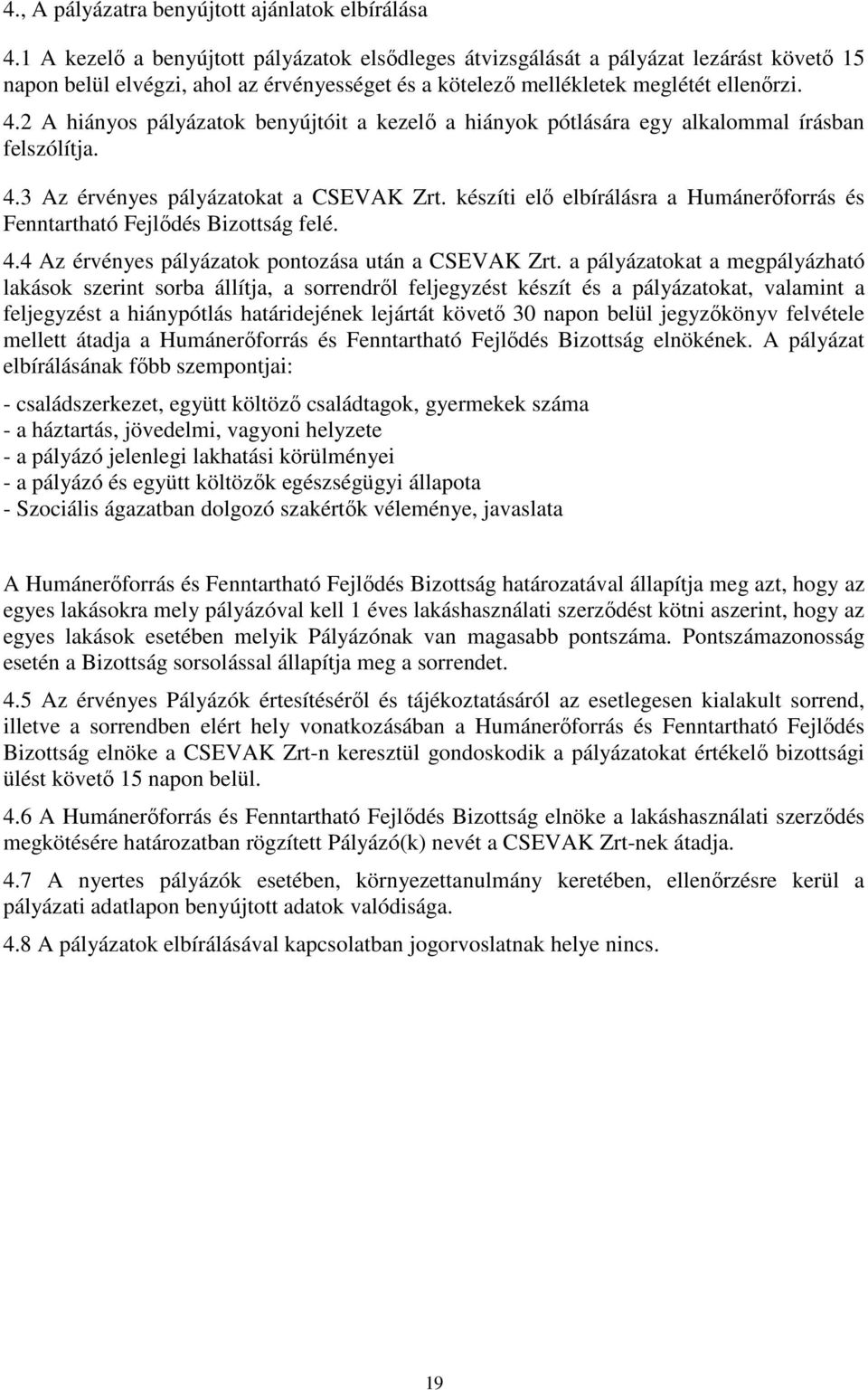 4., A pályázatra benyújtott ajánlatok elbírálása

4.1 A kezelő a benyújtott pályázatok elsődleges átvizsgálását a pályázat lezárást követő 15 napon belül elvégzi, ahol az érvényességet és a kötelező mellékletek meglétét ellenőrzi. 4.2 A hiányos pályázatok benyújtóit a kezelő a hiányok pótlására egy alkalommal írásban felszólítja.

4.3 Az érvényes pályázatokat a CSEVAK Zrt. készíti elő elbírálásra a Humánerőforrás és Fenntartható Fejlődés Bizottság felé.

4.4 Az érvényes pályázatok pontozása után a CSEVAK Zrt. a pályázatokat a megpályázható lakások szerint sorba állítja, a sorrendről feljegyzést készít és a pályázatokat, valamint a feljegyzést a hiánypótlás határidejének lejártát követő 30 napon belül jegyzőkönyv felvétele mellett átadja a Humánerőforrás és Fenntartható Fejlődés Bizottság elnökének. A pályázat elbírálásának főbb szempontjai:

- családszerkezet, együtt költöző családtagok, gyermekek száma
- a háztartás, jövedelmi, vagyoni helyzete
- a pályázó jelenlegi lakhatási körülményei
- a pályázó és együtt költözők egészségügyi állapota
- Szociális ágazatban dolgozó szakértők véleménye, javaslata

A Humánerőforrás és Fenntartható Fejlődés Bizottság határozatával állapítja meg azt, hogy az egyes lakásokra mely pályázóval kell 1 éves lakáshasználati szerződést kötni aszerint, hogy az egyes lakások esetében melyik Pályázónak van magasabb pontszáma. Pontszámazonosság esetén a Bizottság sorsolással állapítja meg a sorrendet.

4.5 Az érvényes Pályázók értesítéséről és tájékoztatásáról az esetlegesen kialakult sorrend, illetve a sorrendben elért hely vonatkozásában a Humánerőforrás és Fenntartható Fejlődés Bizottság elnöke a CSEVAK Zrt-n keresztül gondoskodik a pályázatokat értékelő bizottsági ülést követő 15 napon belül.

4.6 A Humánerőforrás és Fenntartható Fejlődés Bizottság elnöke a lakáshasználati szerződés megkötésére határozatban rögzített Pályázó(k) nevét a CSEVAK Zrt-nek átadja.

4.7 A nyertes pályázók esetében, környezettanulmány keretében, ellenőrzésre kerül a pályázati adatlapon benyújtott adatok valódisága.

4.8 A pályázatok elbírálásával kapcsolatban jogorvoslatnak helye nincs.

19